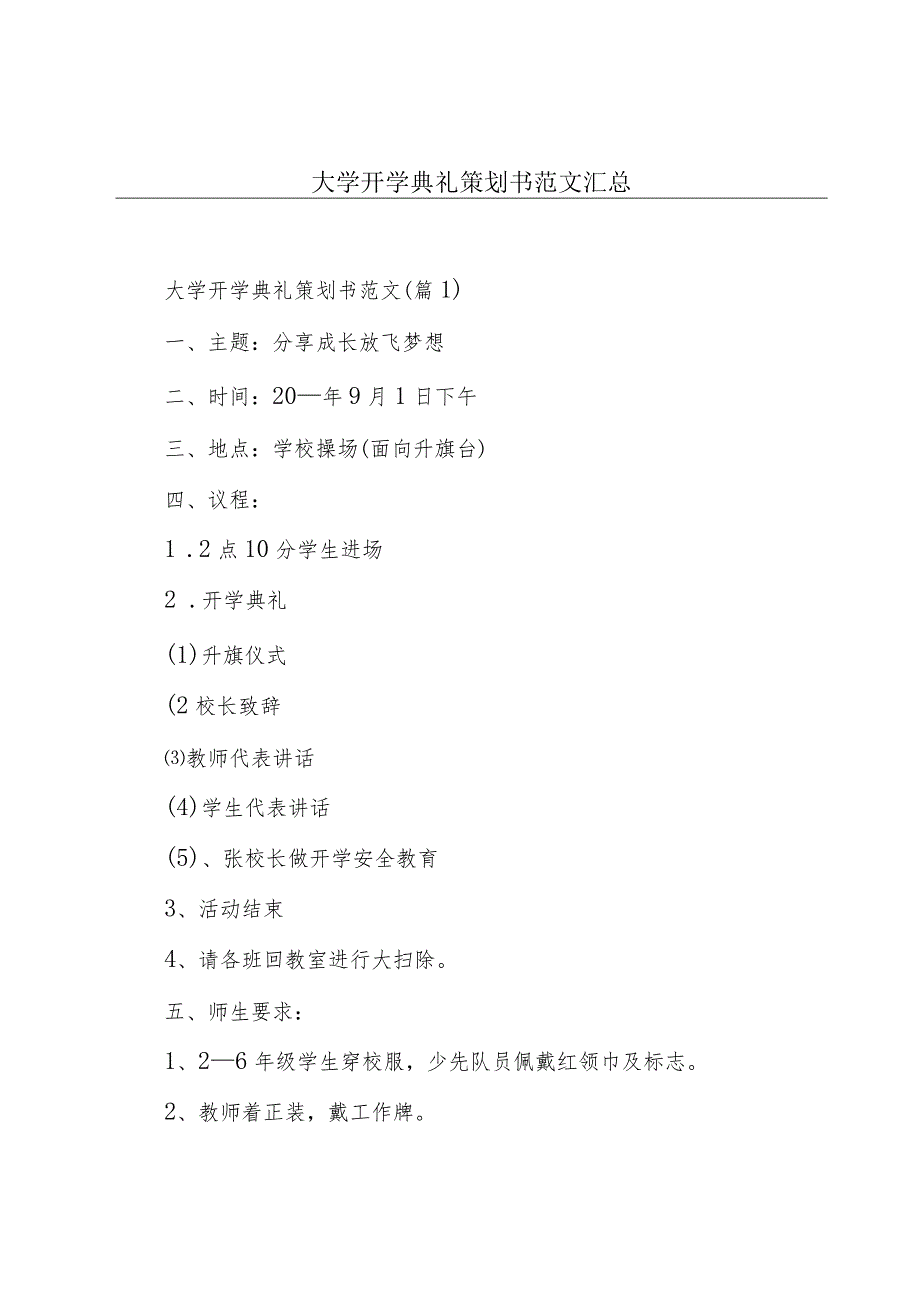 大学开学典礼策划书范文汇总

大学开学典礼策划书范文(篇1)

一、主题：分享成长放飞梦想

二、时间：20—年9月1日下午

三、地点：学校操场(面向升旗台)

四、议程：

1.2点10分学生进场

2.开学典礼

(1)升旗仪式

(2校长致辞

⑶教师代表讲话

(4)学生代表讲话

(5)、张校长做开学安全教育

3、活动结束

4、请各班回教室进行大扫除。

五、师生要求：

1、2—6年级学生穿校服，少先队员佩戴红领巾及标志。

2、教师着正装，戴工作牌。